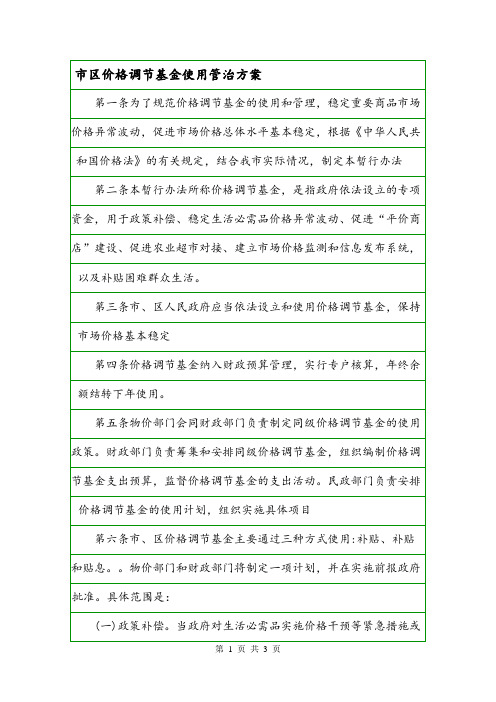 市区价格调节基金使用管治方案

第一条为了规范价格调节基金的使用和管理，稳定重要商品市场价格异常波动，促进市场价格总体水平基本稳定，根据《中华人民共和国价格法》的有关规定，结合我市实际情况，制定本暂行办法

第二条本暂行办法所称价格调节基金，是指政府依法设立的专项资金，用于政策补偿、稳定生活必需品价格异常波动、促进“平价商店”建设、促进农业超市对接、建立市场价格监测和信息发布系统，以及补贴困难群众生活。

第三条市、区人民政府应当依法设立和使用价格调节基金，保持市场价格基本稳定

第四条价格调节基金纳入财政预算管理，实行专户核算，年终余额结转下年使用。

第五条物价部门会同财政部门负责制定同级价格调节基金的使用政策。财政部门负责筹集和安排同级价格调节基金，组织编制价格调节基金支出预算，监督价格调节基金的支出活动。民政部门负责安排价格调节基金的使用计划，组织实施具体项目

第六条市、区价格调节基金主要通过三种方式使用:补贴、补贴和贴息。。物价部门和财政部门将制定一项计划，并在实施前报政府批准。具体范围是:

(一)政策补偿。当政府对生活必需品实施价格干预等紧急措施或

第 1 页 共 3 页